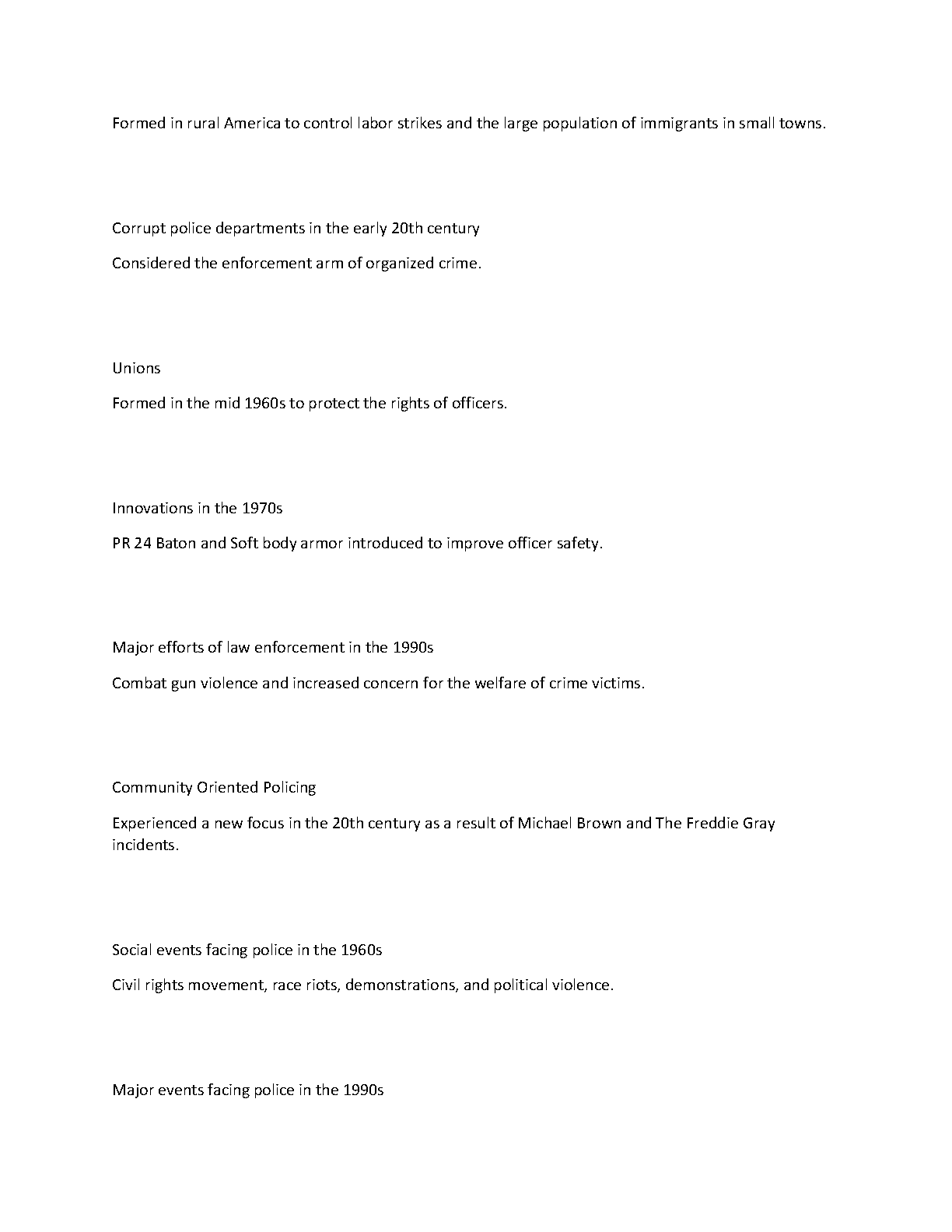 Formed in rural America to control labor strikes and the large population of immigrants in small towns.

Corrupt police departments in the early 20th century

Considered the enforcement arm of organized crime.

Unions

Formed in the mid 1960s to protect the rights of officers.

Innovations in the 1970s

PR 24 Baton and Soft body armor introduced to improve officer safety.

Major efforts of law enforcement in the 1990s

Combat gun violence and increased concern for the welfare of crime victims.

Community Oriented Policing

Experienced a new focus in the 20th century as a result of Michael Brown and The Freddie Gray incidents.

Social events facing police in the 1960s

Civil rights movement, race riots, demonstrations, and political violence.

Major events facing police in the 1990s